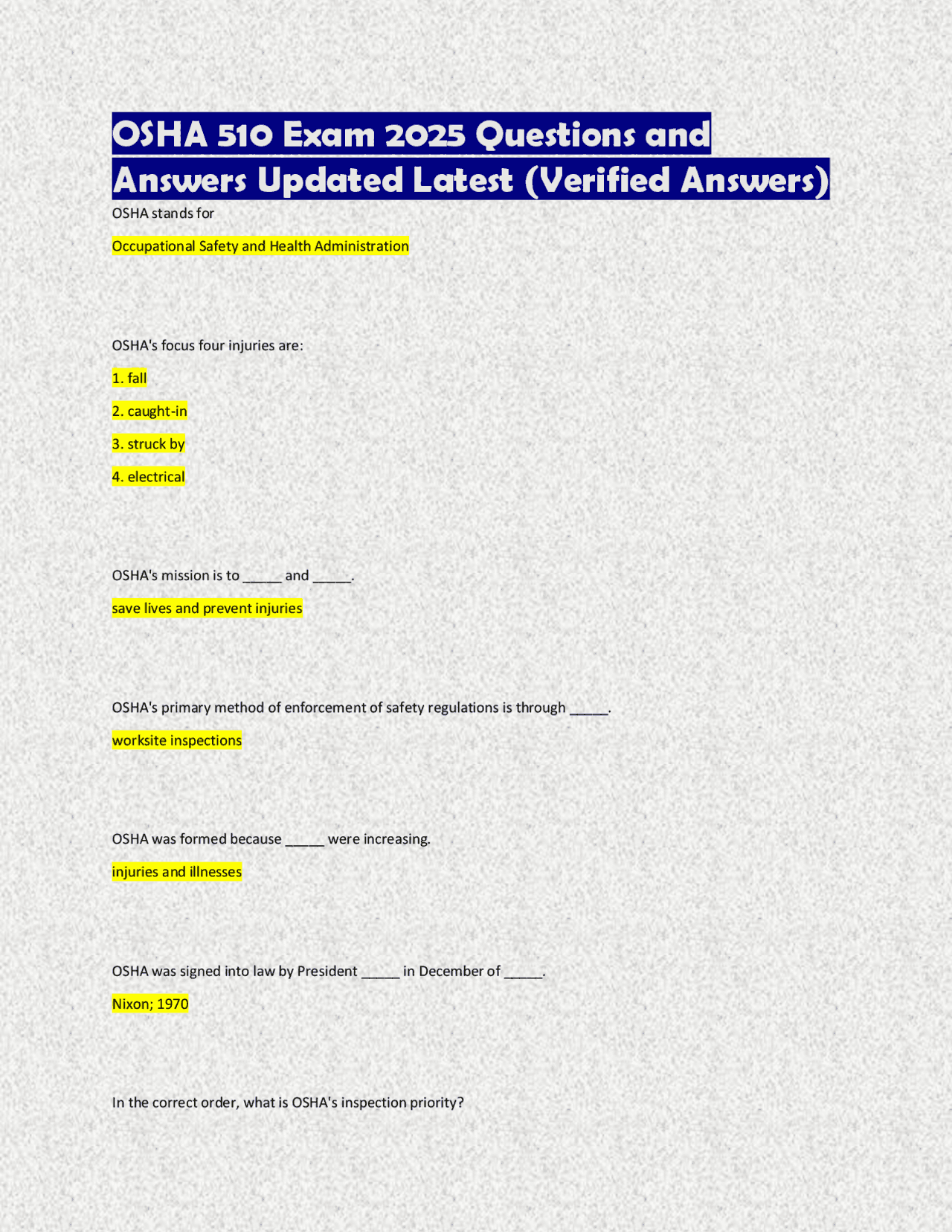 OSHA 510 Exam 2025 Questions and Answers Updated Latest (Verified Answers)

OSHA stands for

Occupational Safety and Health Administration

OSHA's focus four injuries are:

1. fall

2. caught-in

3. struck by

4. electrical

OSHA's mission is to _____ and _____.

save lives and prevent injuries

OSHA's primary method of enforcement of safety regulations is through _____.

worksite inspections

OSHA was formed because _____ were increasing.

injuries and illnesses

OSHA was signed into law by President _____ in December of _____.

Nixon; 1970

In the correct order, what is OSHA's inspection priority?